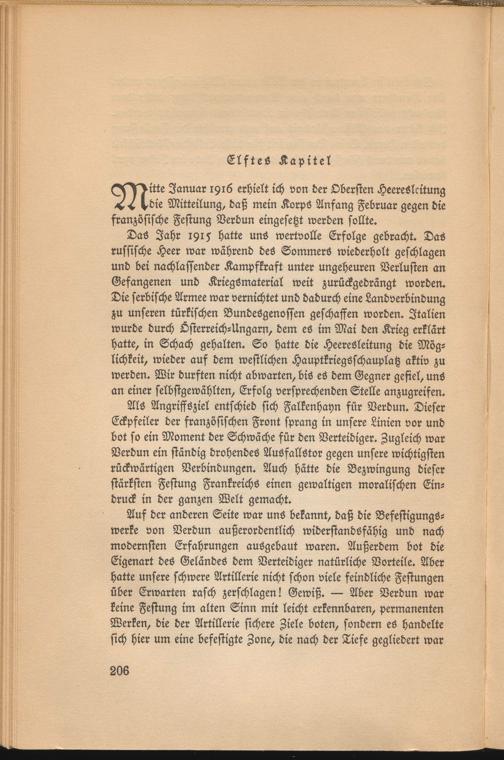 Elftes Kapitel

Mitte Januar 1916 erhielt ich von der Obersten Heeresleitung die Mitteilung, daß mein Korps Anfang Februar gegen die französische Festung Verdun eingesetzt werden sollte.

Das Jahr 1915 hatte uns wertvolle Erfolge gebracht. Das russische Heer war während des Sommers wiederholt geschlagen und bei nachlassender Kampfkraft unter ungeheuren Verlusten an Gefangenen und Kriegsmaterial weit zurückgedrängt worden. Die serbische Armee war vernichtet und dadurch eine Landverbindung zu unseren türkischen Bundesgenossen geschaffen worden. Italien wurde durch Österreich-Ungarn, dem es im Mai den Krieg erklärt hatte, in Schach gehalten. So hatte die Heeresleitung die Möglichkeit, wieder auf dem westlichen Hauptkriegsschauplatz aktiv zu werden. Wir durften nicht abwarten, bis es dem Gegner gefiel, uns an einer selbstgewählten, Erfolg versprechenden Stelle anzugreifen.

Als Angriffsziel entschied sich Falkenhayn für Verdun. Dieser Eckpfeiler der französischen Front sprang in unsere Linien vor und bot so ein Moment der Schwäche für den Verteidiger. Zugleich war Verdun ein ständig drohendes Ausfallstor gegen unsere wichtigsten rückwärtigen Verbindungen. Auch hätte die Bezwingung dieser stärksten Festung Frankreichs einen gewaltigen moralischen Eindruck in der ganzen Welt gemacht.

Auf der anderen Seite war uns bekannt, daß die Befestigungswerke von Verdun außerordentlich widerstandsfähig und nach modernsten Erfahrungen ausgebaut waren. Außerdem bot die Eigenart des Geländes dem Verteidiger natürliche Vorteile. Aber hatte unsere schwere Artillerie nicht schon viele feindliche Festungen über Erwarten rasch zerschlagen! Gewiß. — Aber Verdun war keine Festung im alten Sinn mit leicht erkennbaren, permanenten Werken, die der Artillerie sichere Ziele boten, sondern es handelte sich hier um eine befestigte Zone, die nach der Tiefe gegliedert war

206